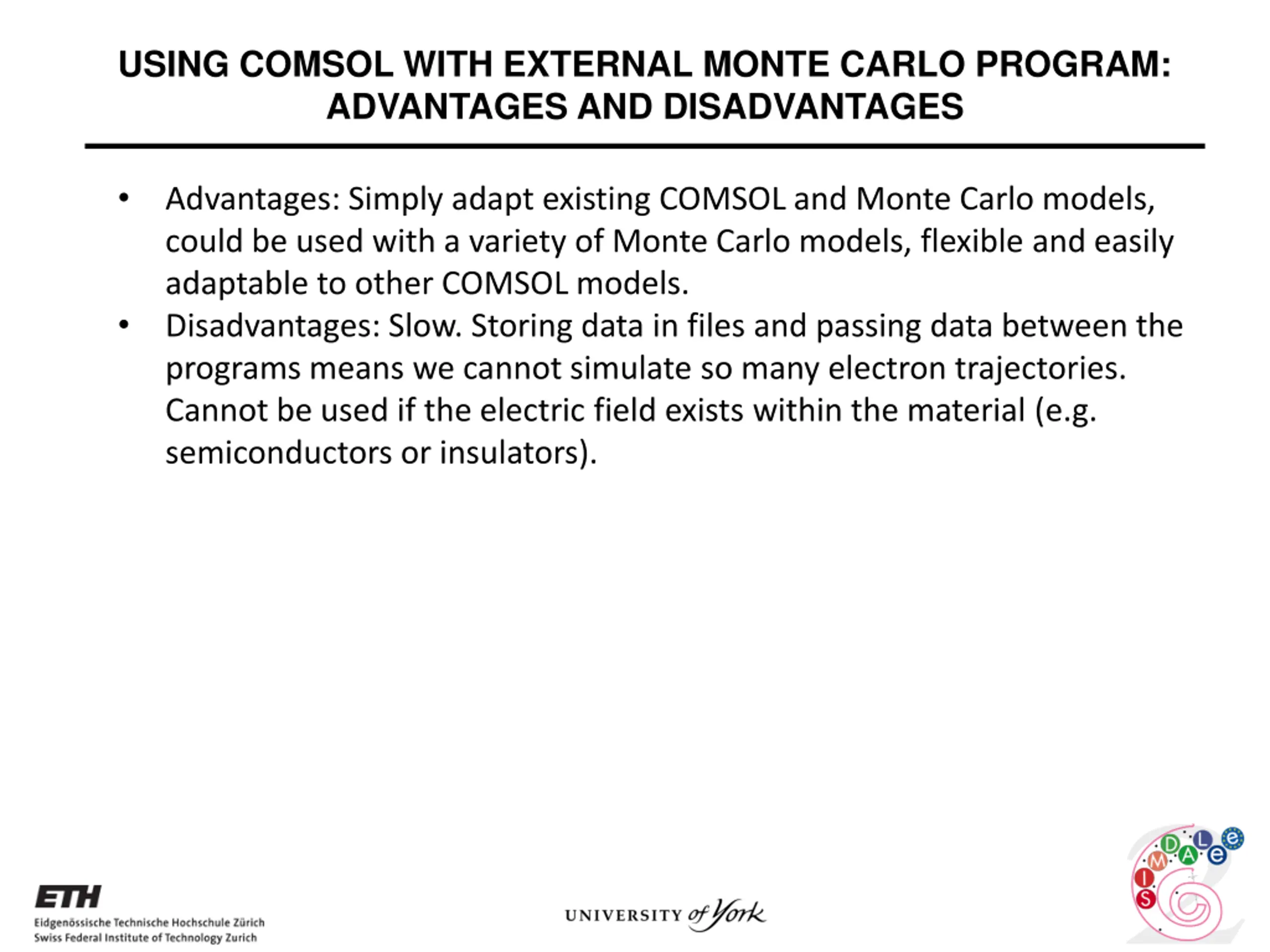 USING COMSOL WITH EXTERNAL MONTE CARLO PROGRAM: ADVANTAGES AND DISADVANTAGES

• Advantages: Simply adapt existing COMSOL and Monte Carlo models, could be used with a variety of Monte Carlo models, flexible and easily adaptable to other COMSOL models.
• Disadvantages: Slow. Storing data in files and passing data between the programs means we cannot simulate so many electron trajectories. Cannot be used if the electric field exists within the material (e.g. semiconductors or insulators).

ETH
Eidgenössische Technische Hochschule Zürich
Swiss Federal Institute of Technology Zurich

UNIVERSITY of York

S I M D A L e e